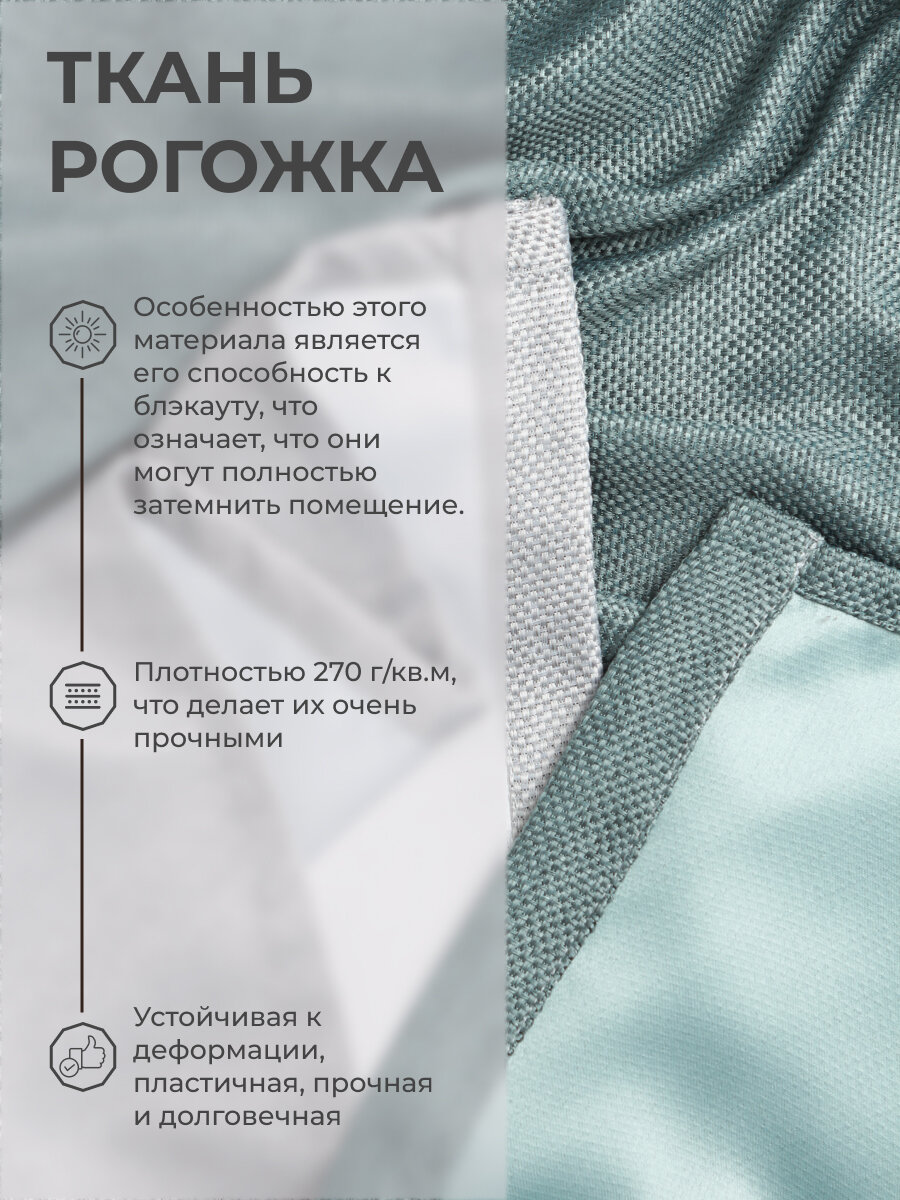 ТКАНЬ
РОГОЖКА

Особенностью этого материала является его способность к блэкауту, что означает, что они могут полностью затемнить помещение.

Плотностью 270 г/кв.м, что делает их очень прочными

Устойчивая к деформации, пластичная, прочная и долговечная